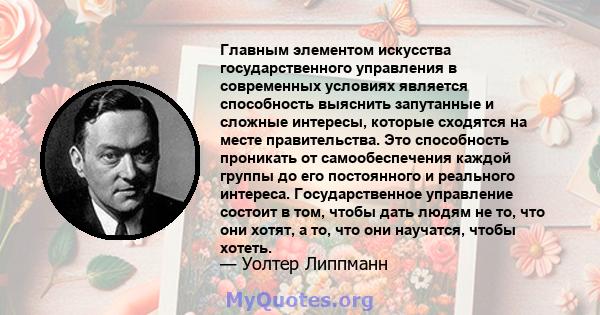 Главным элементом искусства государственного управления в современных условиях является способность выяснить запутанные и сложные интересы, которые сходятся на месте правительства. Это способность проникать от самообеспечения каждой группы до его постоянного и реального интереса. Государственное управление состоит в том, чтобы дать людям не то, что они хотят, а то, что они научатся, чтобы хотеть.
— Уолтер Липпманн

MyQuotes.org